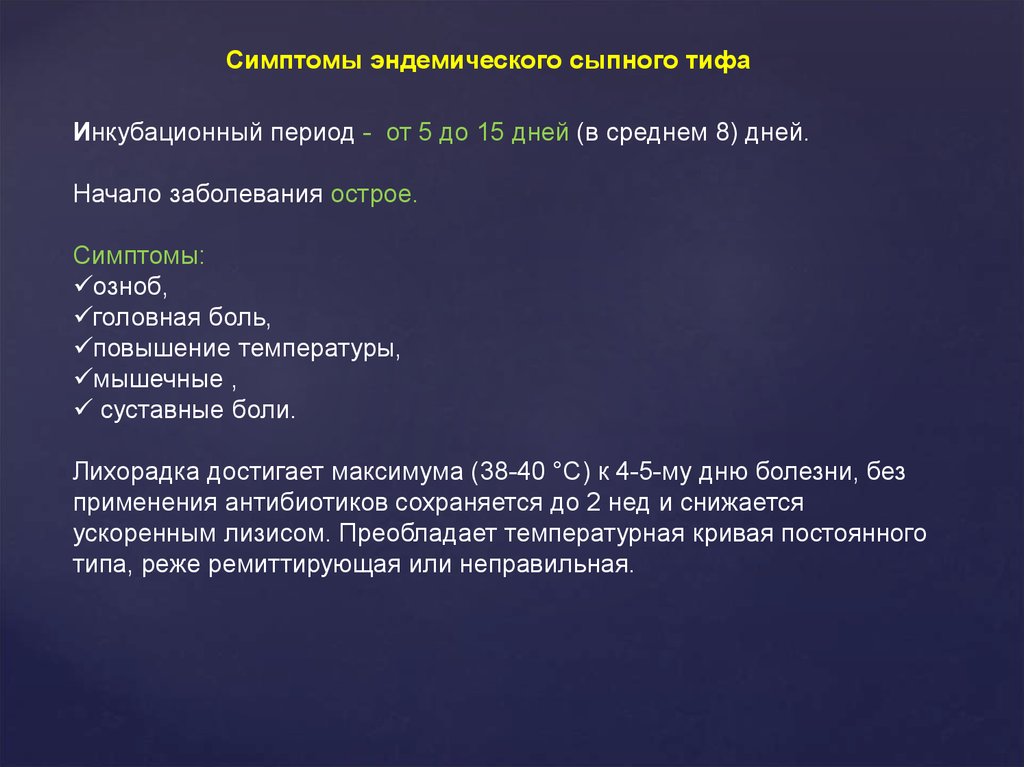 Симптомы эндемического сыпного тифа

Инкубационный период - от 5 до 15 дней (в среднем 8) дней.

Начало заболевания острое.

Симптомы:
✓озноб,
✓головная боль,
✓повышение температуры,
✓мышечные ,
✓ суставные боли.

Лихорадка достигает максимума (38-40 °С) к 4-5-му дню болезни, без применения антибиотиков сохраняется до 2 нед и снижается ускоренным лизисом. Преобладает температурная кривая постоянного типа, реже ремиттирующая или неправильная.